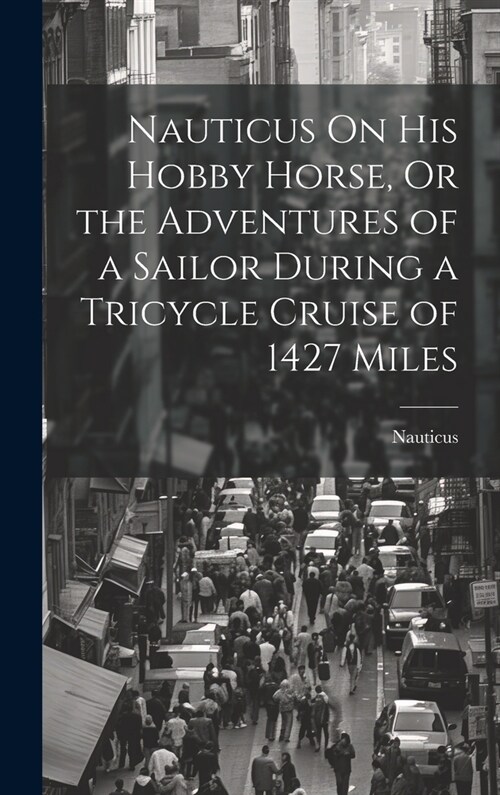 Nauticus On His Hobby Horse, Or the Adventures of a Sailor During a Tricycle Cruise of 1427 Miles

Nauticus